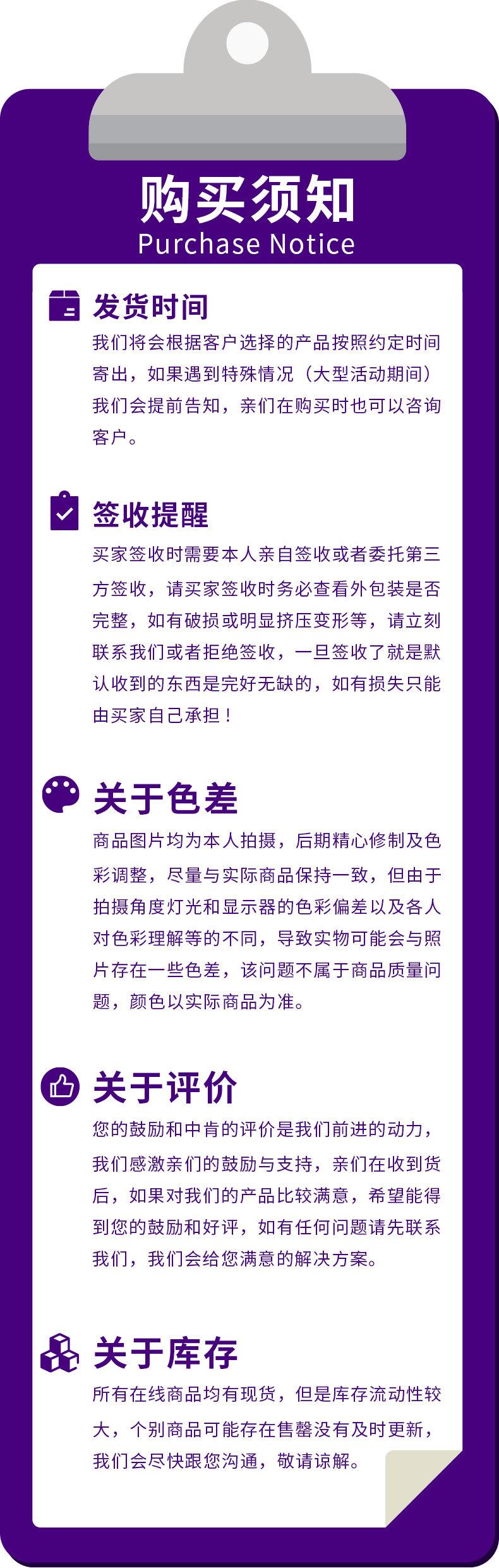 购买须知
Purchase Notice

发货时间
我们将会根据客户选择的产品按照约定时间寄出，如果遇到特殊情况（大型活动期间）我们会提前告知，亲们在购买时也可以咨询客户。

签收提醒
买家签收时需要本人亲自签收或者委托第三方签收，请买家签收时务必查看外包装是否完整，如有破损或明显挤压变形等，请立刻联系我们或者拒绝签收，一旦签收了就是默认收到的东西是完好无缺的，如有损失只能由买家自己承担！

关于色差
商品图片均为本人拍摄，后期精心修制及色彩调整，尽量与实际商品保持一致，但由于拍摄角度灯光和显示器的色彩偏差以及各人对色彩理解等的不同，导致实物可能会与照片存在一些色差，该问题不属于商品质量问题，颜色以实际商品为准。

关于评价
您的鼓励和中肯的评价是我们前进的动力，我们感激亲们的鼓励与支持，亲们在收到货后，如果对我们的产品比较满意，希望能得到您的鼓励和好评，如有任何问题请先联系我们，我们会给您满意的解决方案。

关于库存
所有在线商品均有现货，但是库存流动性较大，个别商品可能存在售罄没有及时更新，我们会尽快跟您沟通，敬请谅解。